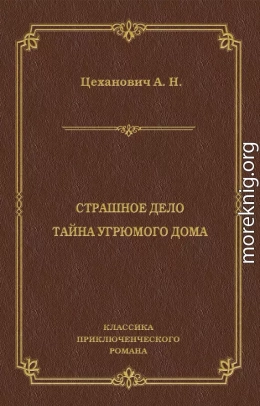 Цеханович А. Н.

СТРАШНОЕ ДЕЛО
ТАЙНА УГРЮМОГО ДОМА

КЛАССИКА
ПРИКЛЮЧЕНЧЕСКОГО
РОМАНА

moreknig.org